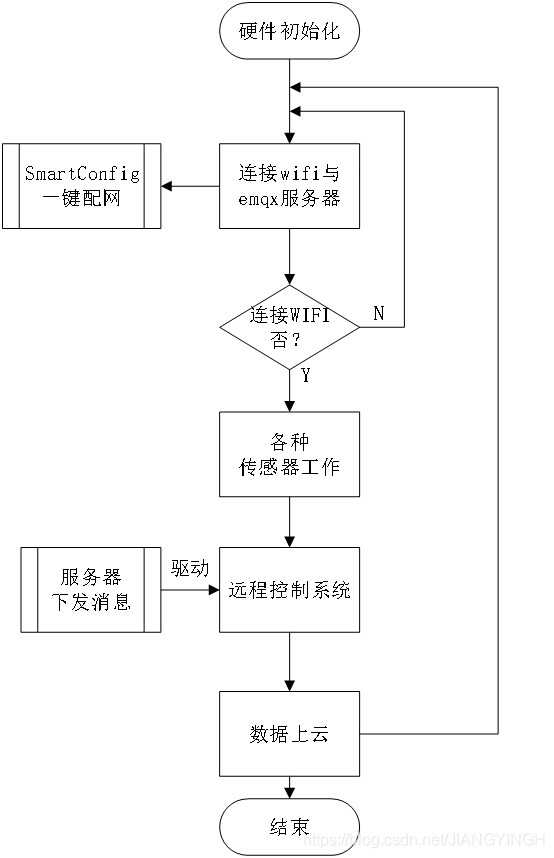 硬件初始化

SmartConfig
一键配网

连接wifi与
emqx服务器

连接WIFI
否？

N

Y

各种
传感器工作

服务器
下发消息

驱动

远程控制系统

数据上云

结束

https://blog.csdn.net/JIANGYINGH